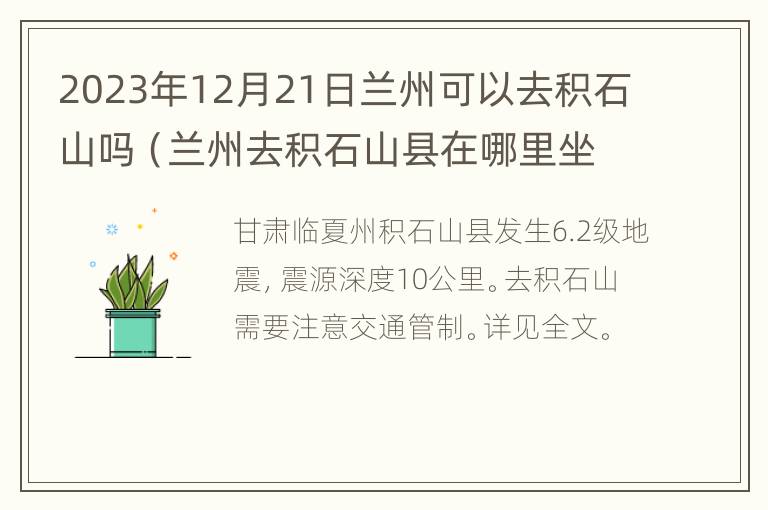 2023年12月21日兰州可以去积石山吗（兰州去积石山县在哪里坐

甘肃临夏州积石山县发生6.2级地震，震源深度10公里。去积石山需要注意交通管制。详见全文。